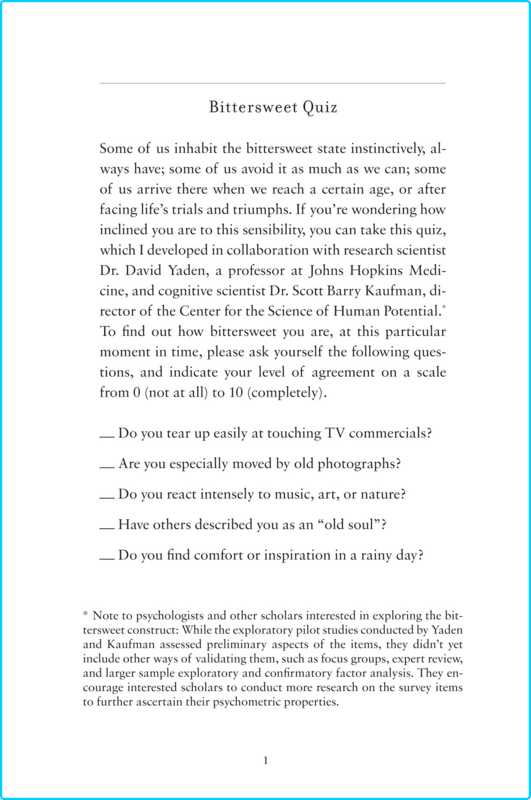 Bittersweet Quiz

Some of us inhabit the bittersweet state instinctively, always have; some of us avoid it as much as we can; some of us arrive there when we reach a certain age, or after facing life's trials and triumphs. If you're wondering how inclined you are to this sensibility, you can take this quiz, which I developed in collaboration with research scientist Dr. David Yaden, a professor at Johns Hopkins Medicine, and cognitive scientist Dr. Scott Barry Kaufman, director of the Center for the Science of Human Potential.* To find out how bittersweet you are, at this particular moment in time, please ask yourself the following questions, and indicate your level of agreement on a scale from 0 (not at all) to 10 (completely).

__ Do you tear up easily at touching TV commercials?

__ Are you especially moved by old photographs?

__ Do you react intensely to music, art, or nature?

__ Have others described you as an "old soul"?

__ Do you find comfort or inspiration in a rainy day?

* Note to psychologists and other scholars interested in exploring the bittersweet construct: While the exploratory pilot studies conducted by Yaden and Kaufman assessed preliminary aspects of the items, they didn't yet include other ways of validating them, such as focus groups, expert review, and larger sample exploratory and confirmatory factor analysis. They encourage interested scholars to conduct more research on the survey items to further ascertain their psychometric properties.

1